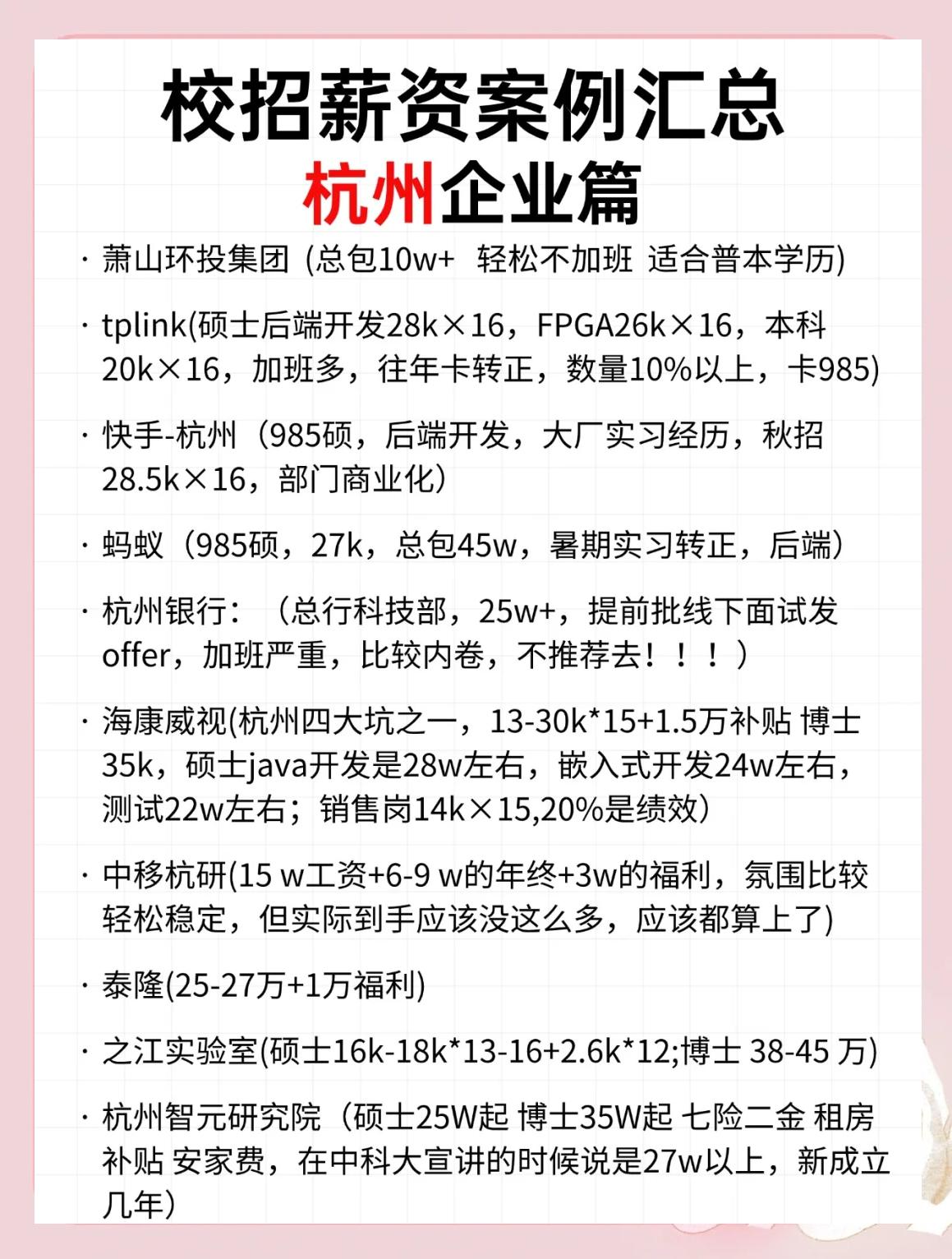 校招薪资案例汇总
杭州企业篇

· 萧山环投集团 (总包10w+ 轻松不加班 适合普本学历)

· tplink(硕士后端开发28k×16，FPGA26k×16，本科20k×16，加班多，往年卡转正，数量10%以上，卡985)

· 快手-杭州（985硕，后端开发，大厂实习经历，秋招28.5k×16，部门商业化）

· 蚂蚁（985硕，27k，总包45w，暑期实习转正，后端）

· 杭州银行：（总行科技部，25w+，提前批线下面试发offer，加班严重，比较内卷，不推荐去！！！）

· 海康威视(杭州四大坑之一，13-30k*15+1.5万补贴 博士35k，硕士java开发是28w左右，嵌入式开发24w左右，测试22w左右；销售岗14k×15,20%是绩效)

· 中移杭研(15 w工资+6-9 w的年终+3w的福利，氛围比较轻松稳定，但实际到手应该没这么多，应该都算上了)

· 泰隆(25-27万+1万福利)

· 之江实验室(硕士16k-18k*13-16+2.6k*12;博士 38-45 万)

· 杭州智元研究院（硕士25W起 博士35W起 七险二金 租房补贴 安家费，在中科大宣讲的时候说是27w以上，新成立几年)